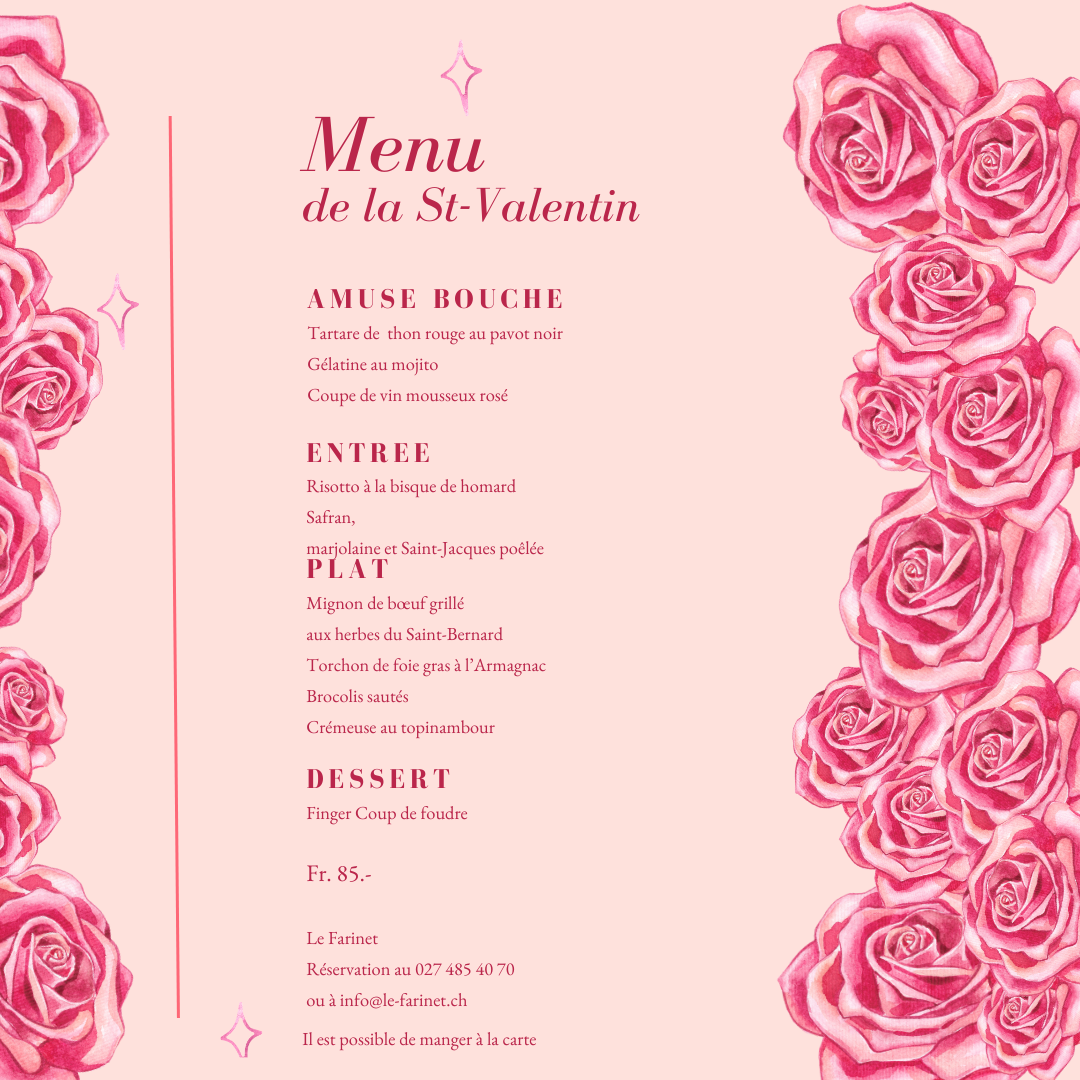 Menu
de la St-Valentin

AMUSE BOUCHE

Tartare de thon rouge au pavot noir
Gélatine au mojito
Coupe de vin mousseux rosé

ENTREE

Risotto à la bisque de homard
Safran,
marjolaine et Saint-Jacques poêlée

PLAT

Mignon de bœuf grillé
aux herbes du Saint-Bernard
Torchon de foie gras à l'Armagnac
Brocolis sautés
Crémeuse au topinambour

DESSERT

Finger Coup de foudre

Fr. 85.-

Le Farinet
Réservation au 027 485 40 70
ou à info@le-farinet.ch

Il est possible de manger à la carte